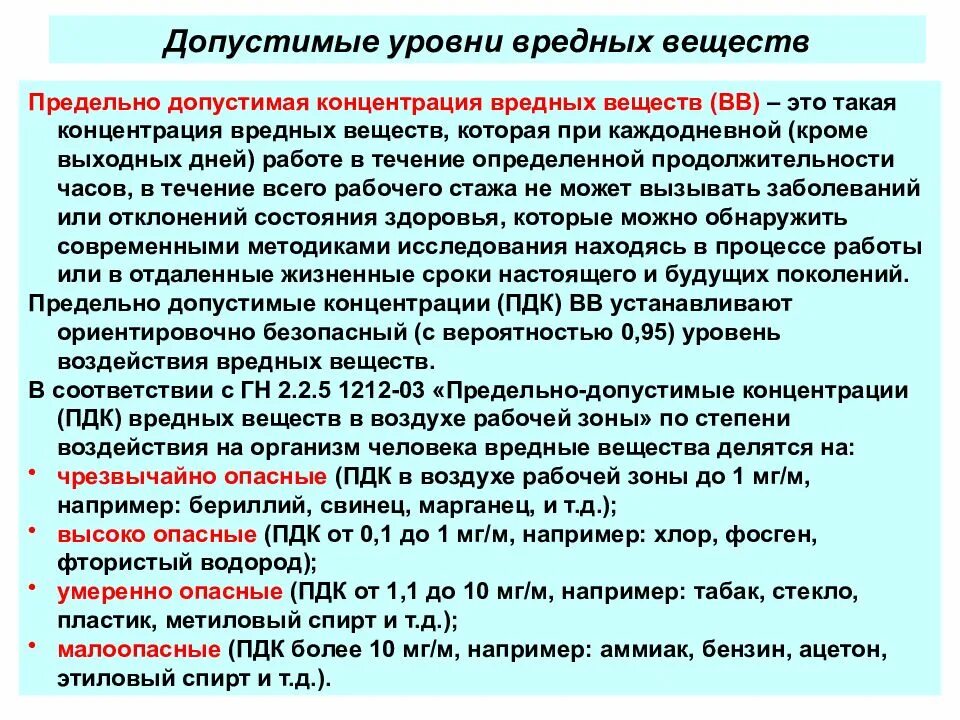 Допустимые уровни вредных веществ

Предельно допустимая концентрация вредных веществ (ВВ) – это такая концентрация вредных веществ, которая при каждодневной (кроме выходных дней) работе в течение определенной продолжительности часов, в течение всего рабочего стажа не может вызывать заболеваний или отклонений состояния здоровья, которые можно обнаружить современными методиками исследования находясь в процессе работы или в отдаленные жизненные сроки настоящего и будущих поколений.

Предельно допустимые концентрации (ПДК) ВВ устанавливают ориентировочно безопасный (с вероятностью 0,95) уровень воздействия вредных веществ.

В соответствии с ГН 2.2.5 1212-03 «Предельно-допустимые концентрации (ПДК) вредных веществ в воздухе рабочей зоны» по степени воздействия на организм человека вредные вещества делятся на:

• чрезвычайно опасные (ПДК в воздухе рабочей зоны до 1 мг/м, например: бериллий, свинец, марганец, и т.д.);
• высоко опасные (ПДК от 0,1 до 1 мг/м, например: хлор, фосген, фтористый водород);
• умеренно опасные (ПДК от 1,1 до 10 мг/м, например: табак, стекло, пластик, метиловый спирт и т.д.);
• малоопасные (ПДК более 10 мг/м, например: аммиак, бензин, ацетон, этиловый спирт и т.д.).